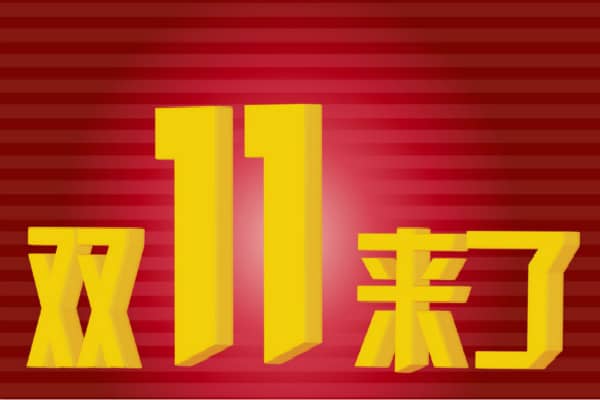 双11来了